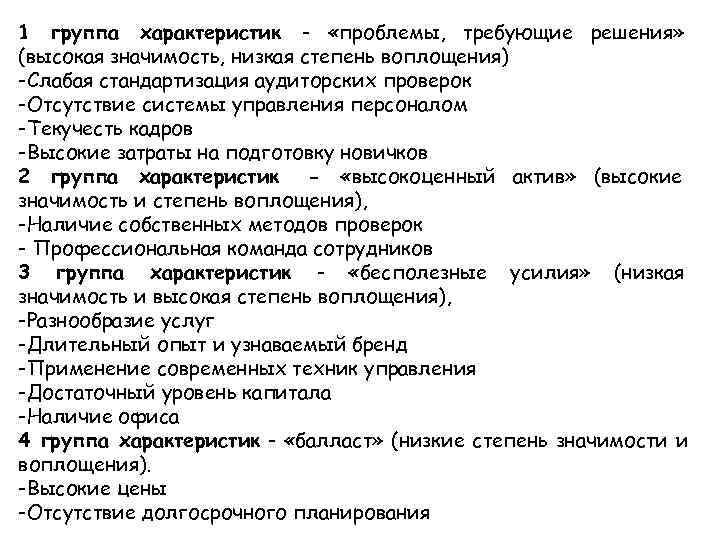 1 группа характеристик - «проблемы, требующие решения» (высокая значимость, низкая степень воплощения)
-Слабая стандартизация аудиторских проверок
-Отсутствие системы управления персоналом
-Текучесть кадров
-Высокие затраты на подготовку новичков
2 группа характеристик – «высокоценный актив» (высокие значимость и степень воплощения),
-Наличие собственных методов проверок
- Профессиональная команда сотрудников
3 группа характеристик - «бесполезные усилия» (низкая значимость и высокая степень воплощения),
-Разнообразие услуг
-Длительный опыт и узнаваемый бренд
-Применение современных техник управления
-Достаточный уровень капитала
-Наличие офиса
4 группа характеристик - «балласт» (низкие степень значимости и воплощения).
-Высокие цены
-Отсутствие долгосрочного планирования